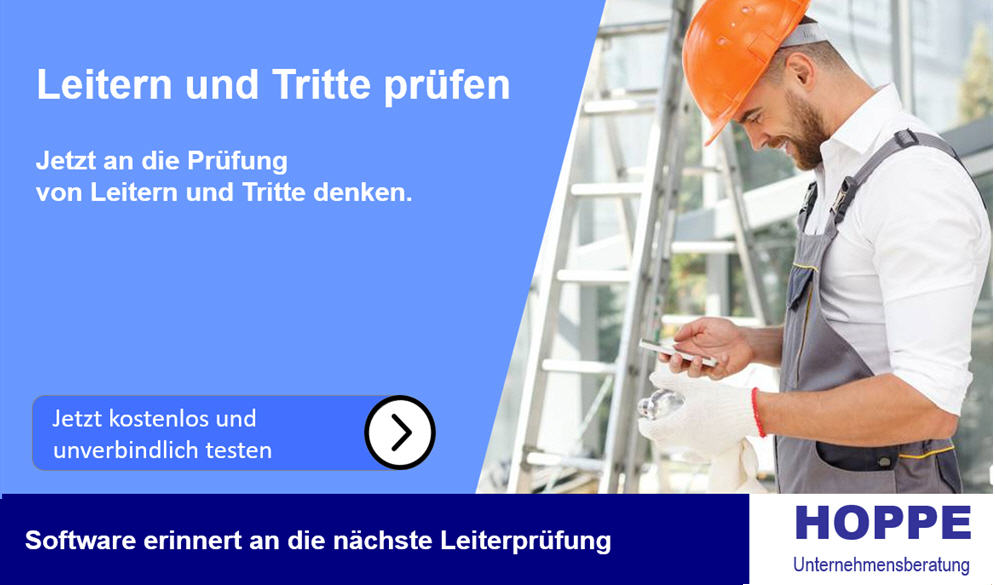 Leitern und Tritte prüfen

Jetzt an die Prüfung von Leitern und Tritte denken.

Jetzt kostenlos und unverbindlich testen

Software erinnert an die nächste Leiterprüfung

HOPPE
Unternehmensberatung